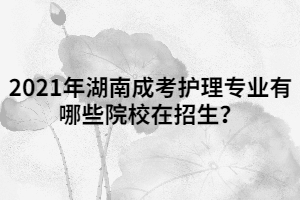 2021年湖南成考护理专业有哪些院校在招生?